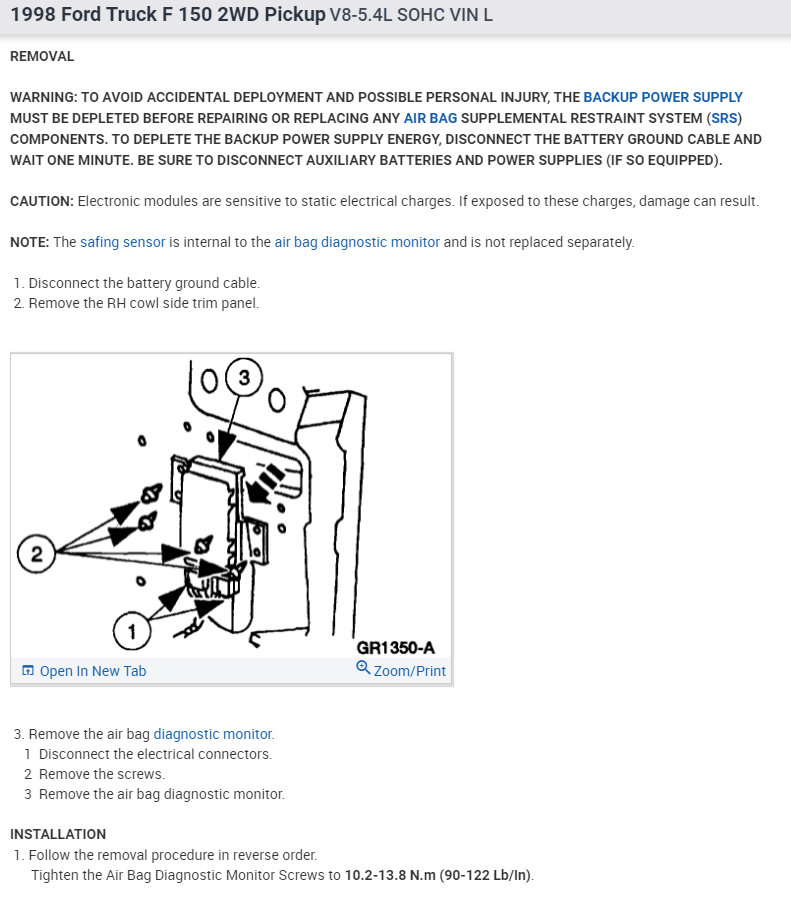 1998 Ford Truck F 150 2WD Pickup V8-5.4L SOHC VIN L

REMOVAL

WARNING: TO AVOID ACCIDENTAL DEPLOYMENT AND POSSIBLE PERSONAL INJURY, THE BACKUP POWER SUPPLY MUST BE DEPLETED BEFORE REPAIRING OR REPLACING ANY AIR BAG SUPPLEMENTAL RESTRAINT SYSTEM (SRS) COMPONENTS. TO DEPLETE THE BACKUP POWER SUPPLY ENERGY, DISCONNECT THE BATTERY GROUND CABLE AND WAIT ONE MINUTE. BE SURE TO DISCONNECT AUXILIARY BATTERIES AND POWER SUPPLIES (IF SO EQUIPPED).

CAUTION: Electronic modules are sensitive to static electrical charges. If exposed to these charges, damage can result.

NOTE: The safing sensor is internal to the air bag diagnostic monitor and is not replaced separately.

1. Disconnect the battery ground cable.
2. Remove the RH cowl side trim panel.

3

2

1

GR1350-A

Open In New Tab

Zoom/Print

3. Remove the air bag diagnostic monitor.
1 Disconnect the electrical connectors.
2 Remove the screws.
3 Remove the air bag diagnostic monitor.

INSTALLATION
1. Follow the removal procedure in reverse order.
Tighten the Air Bag Diagnostic Monitor Screws to 10.2-13.8 N.m (90-122 Lb/In).